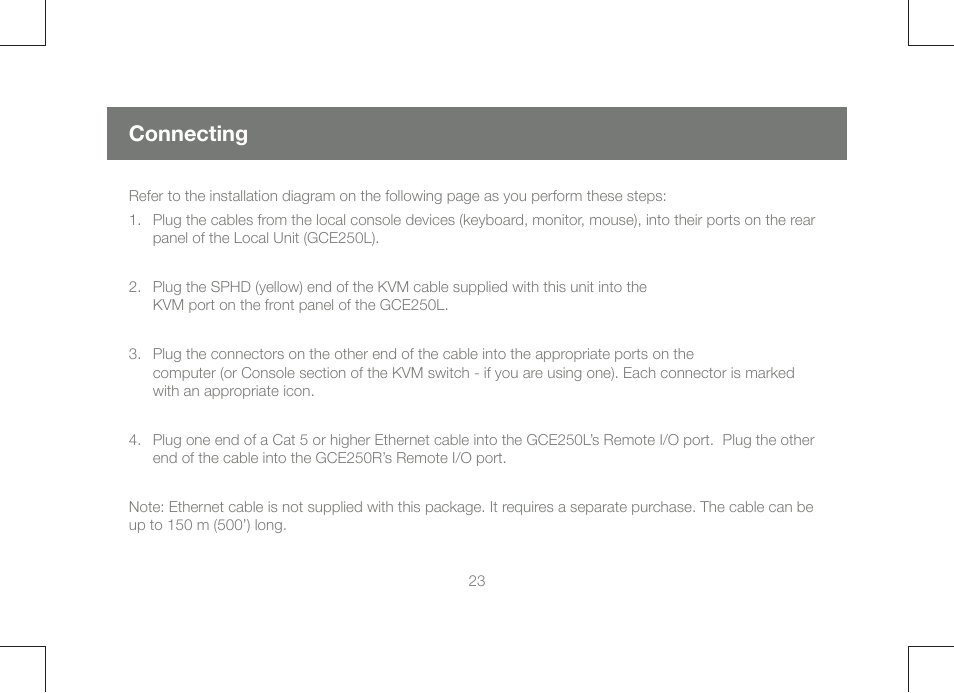 Connecting

Refer to the installation diagram on the following page as you perform these steps:

1. Plug the cables from the local console devices (keyboard, monitor, mouse), into their ports on the rear panel of the Local Unit (GCE250L).

2. Plug the SPHD (yellow) end of the KVM cable supplied with this unit into the KVM port on the front panel of the GCE250L.

3. Plug the connectors on the other end of the cable into the appropriate ports on the computer (or Console section of the KVM switch - if you are using one). Each connector is marked with an appropriate icon.

4. Plug one end of a Cat 5 or higher Ethernet cable into the GCE250L's Remote I/O port. Plug the other end of the cable into the GCE250R's Remote I/O port.

Note: Ethernet cable is not supplied with this package. It requires a separate purchase. The cable can be up to 150 m (500') long.

23